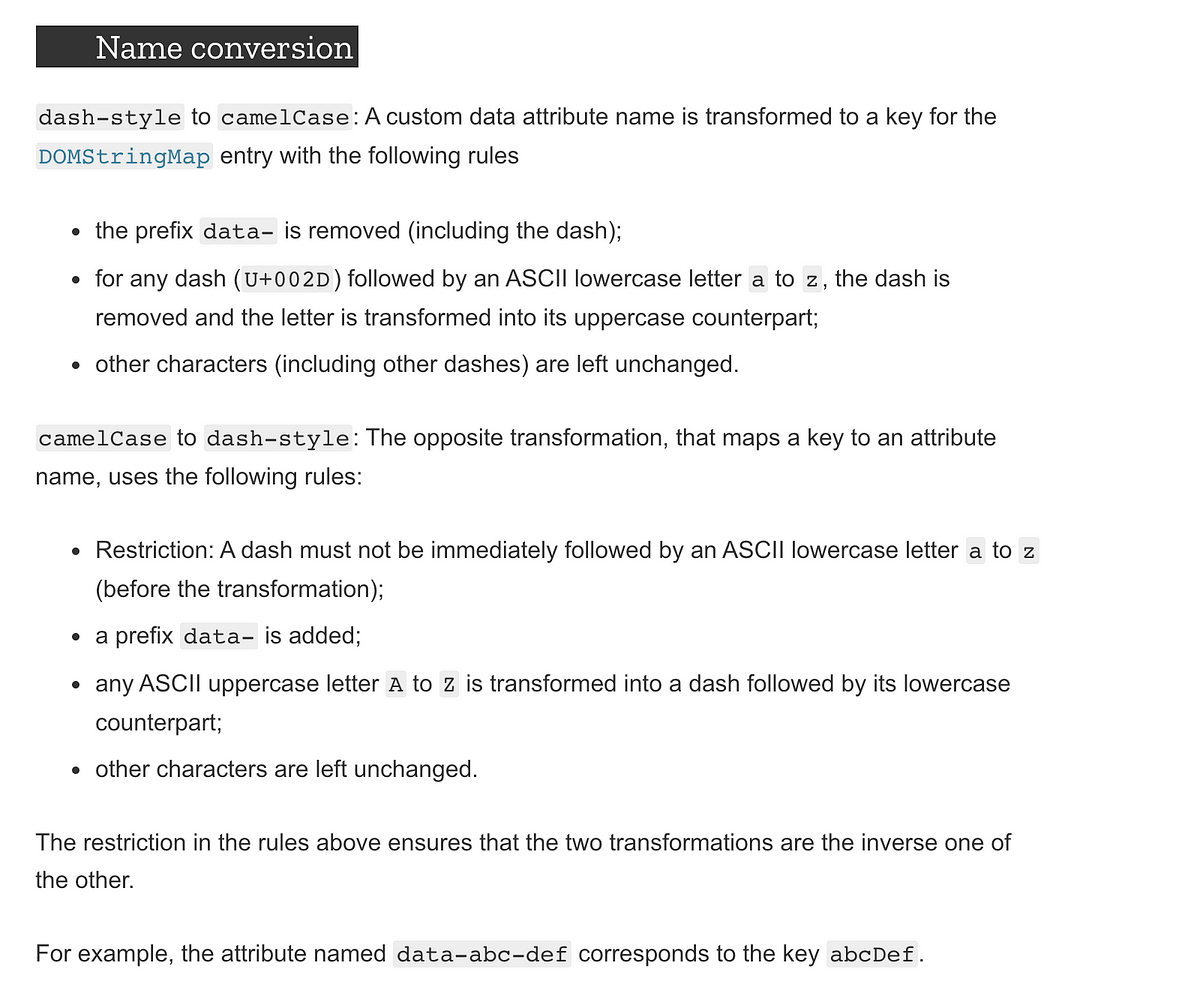 Name conversion

dash-style to camelCase: A custom data attribute name is transformed to a key for the DOMStringMap entry with the following rules

- the prefix data- is removed (including the dash);
- for any dash (U+002D) followed by an ASCII lowercase letter a to z, the dash is removed and the letter is transformed into its uppercase counterpart;
- other characters (including other dashes) are left unchanged.

camelCase to dash-style: The opposite transformation, that maps a key to an attribute name, uses the following rules:

- Restriction: A dash must not be immediately followed by an ASCII lowercase letter a to z (before the transformation);
- a prefix data- is added;
- any ASCII uppercase letter A to Z is transformed into a dash followed by its lowercase counterpart;
- other characters are left unchanged.

The restriction in the rules above ensures that the two transformations are the inverse one of the other.

For example, the attribute named data-abc-def corresponds to the key abcDef.